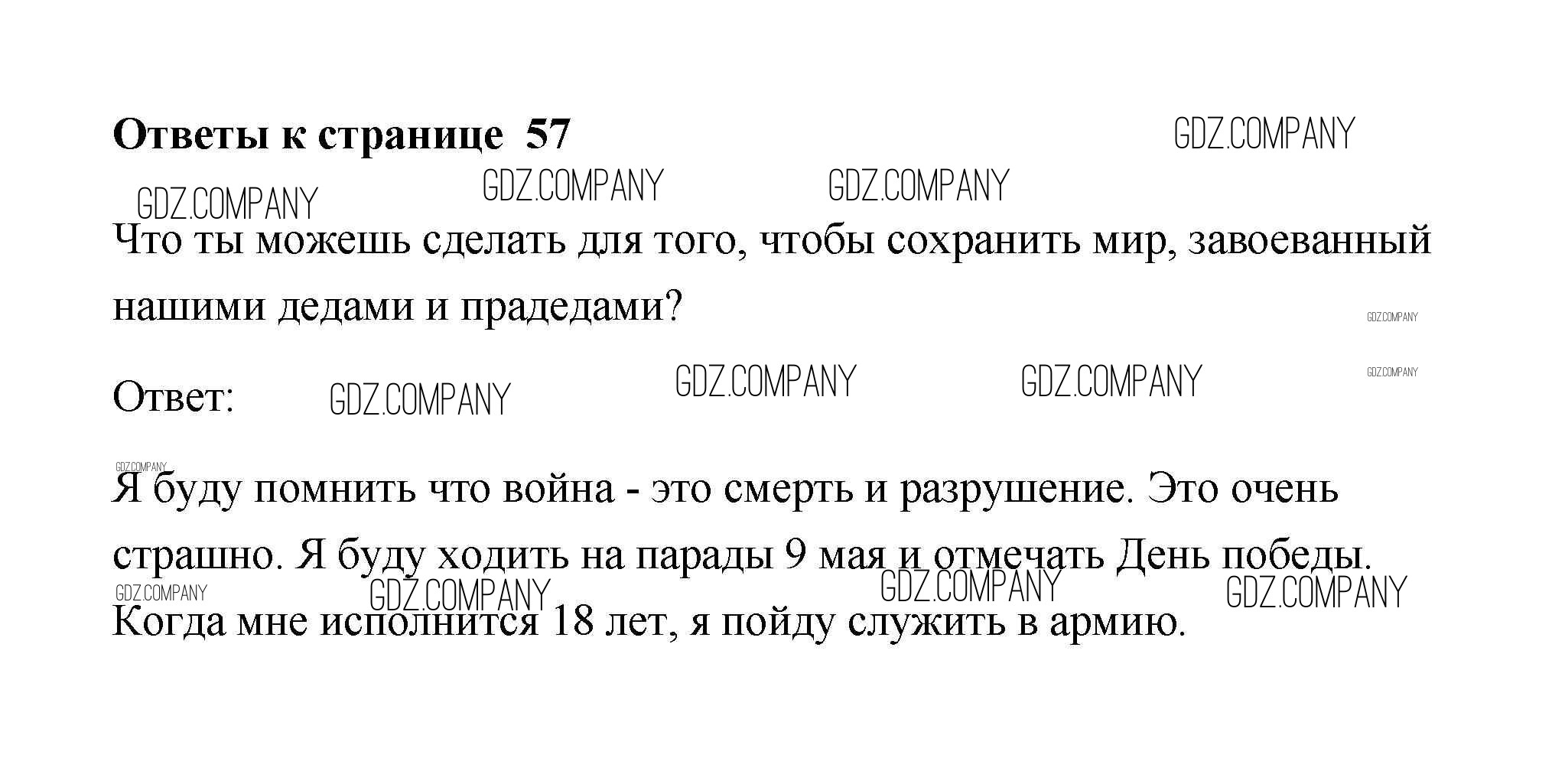 Ответы к странице 57

Что ты можешь сделать для того, чтобы сохранить мир, завоеванный нашими дедами и прадедами?

Ответ:

Я буду помнить что война - это смерть и разрушение. Это очень страшно. Я буду ходить на парады 9 мая и отмечать День победы. Когда мне исполнится 18 лет, я пойду служить в армию.

GDZ.COMPANY